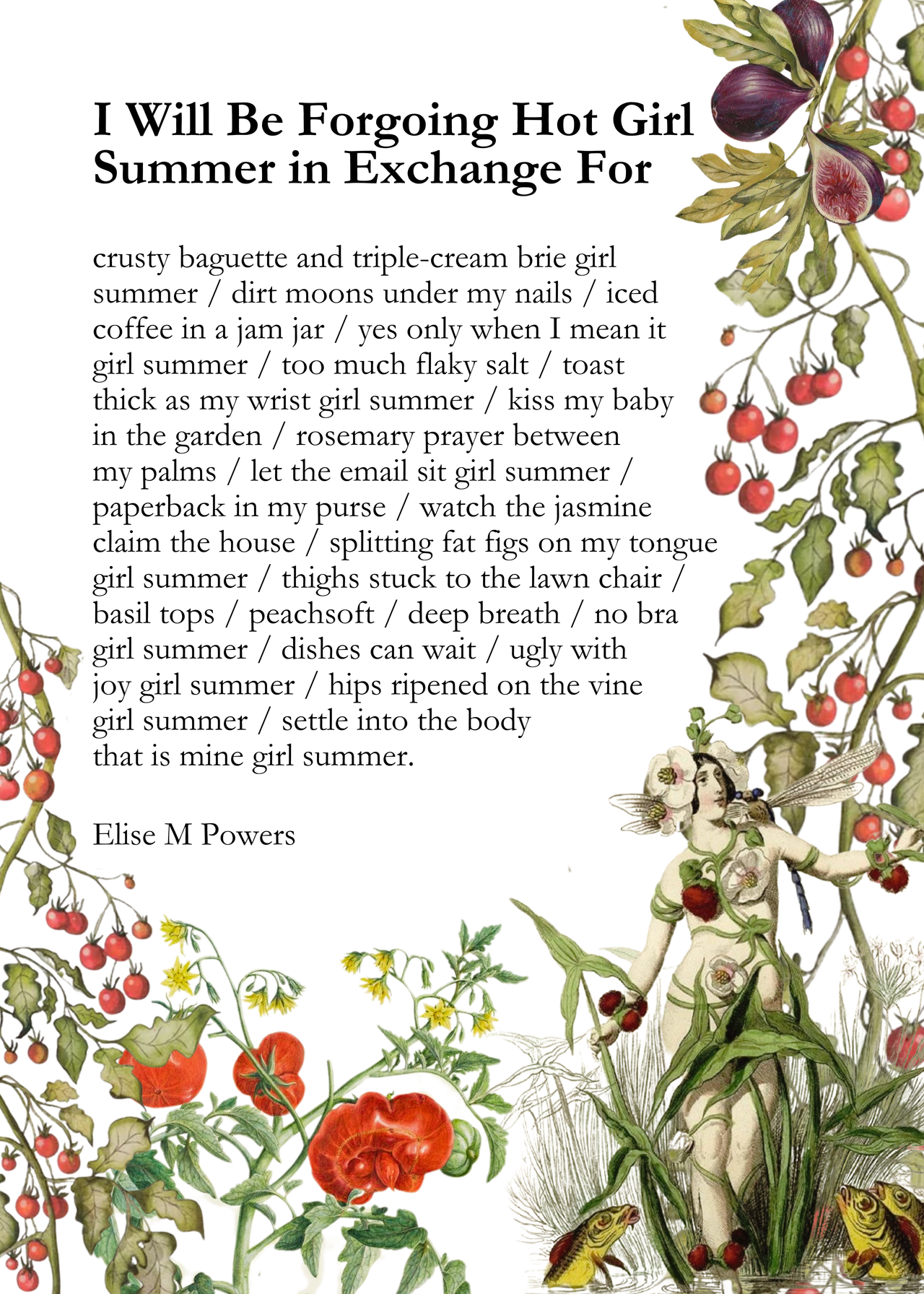 I Will Be Forgoing Hot Girl Summer in Exchange For

crusty baguette and triple-cream brie girl
summer / dirt moons under my nails / iced
coffee in a jam jar / yes only when I mean it
girl summer / too much flaky salt / toast
thick as my wrist girl summer / kiss my baby
in the garden / rosemary prayer between
my palms / let the email sit girl summer /
paperback in my purse / watch the jasmine
claim the house / splitting fat figs on my tongue
girl summer / thighs stuck to the lawn chair /
basil tops / peachsoft / deep breath / no bra
girl summer / dishes can wait / ugly with
joy girl summer / hips ripened on the vine
girl summer / settle into the body
that is mine girl summer.

Elise M Powers